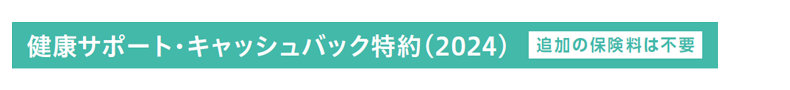 健康サポート・キャッシュバック特約（2024） 追加の保険料は不要